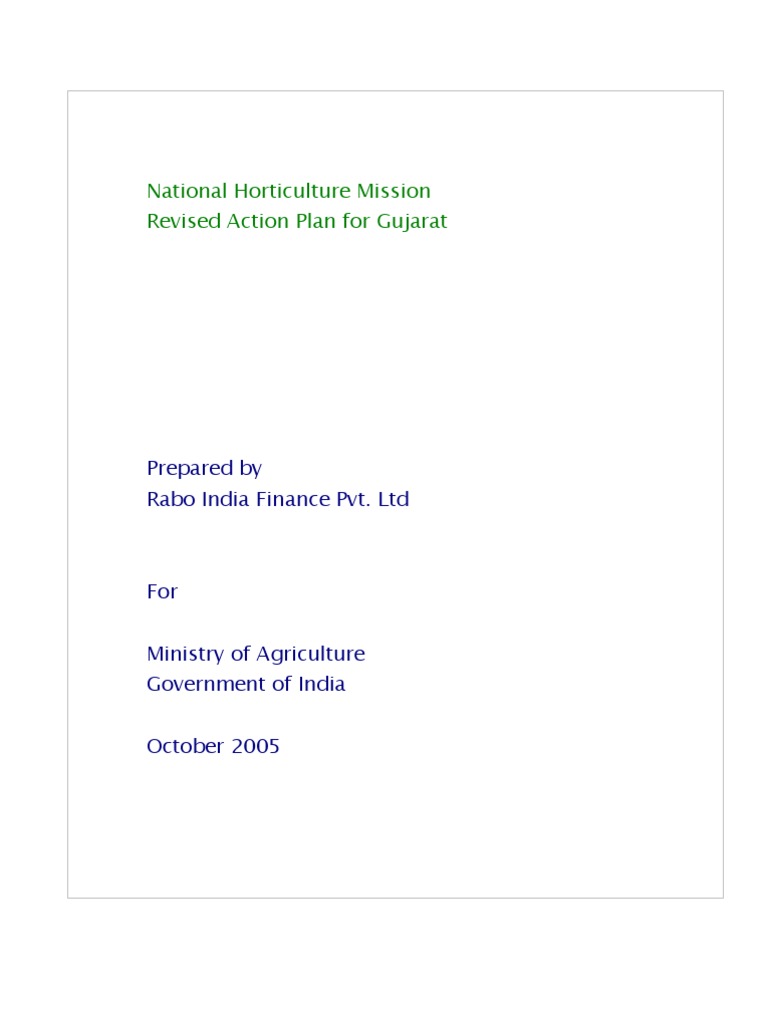 National Horticulture Mission
Revised Action Plan for Gujarat

Prepared by
Rabo India Finance Pvt. Ltd

For

Ministry of Agriculture
Government of India

October 2005